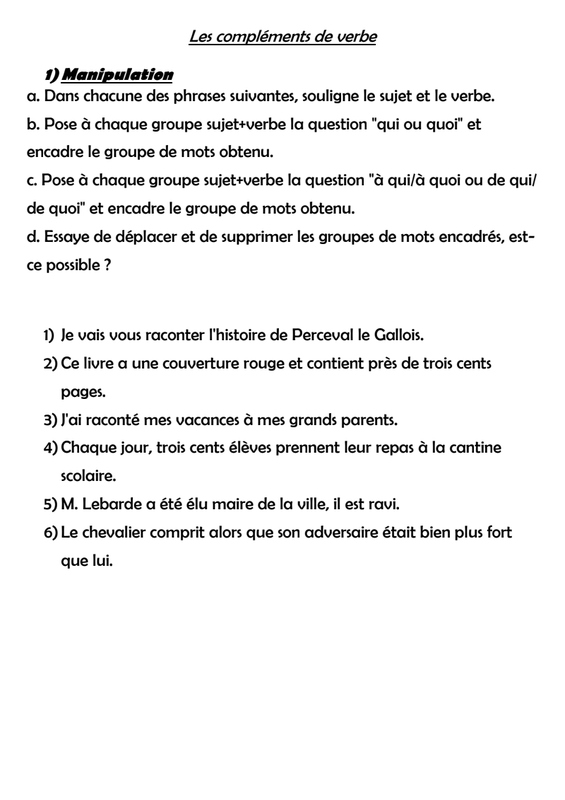 Les compléments de verbe

1) Manipulation
a. Dans chacune des phrases suivantes, souligne le sujet et le verbe.
b. Pose à chaque groupe sujet+verbe la question "qui ou quoi" et encadre le groupe de mots obtenu.
c. Pose à chaque groupe sujet+verbe la question "à qui/à quoi ou de qui/ de quoi" et encadre le groupe de mots obtenu.
d. Essaye de déplacer et de supprimer les groupes de mots encadrés, est-ce possible ?

1) Je vais vous raconter l'histoire de Perceval le Gallois.
2) Ce livre a une couverture rouge et contient près de trois cents pages.
3) J'ai raconté mes vacances à mes grands parents.
4) Chaque jour, trois cents élèves prennent leur repas à la cantine scolaire.
5) M. Lebarde a été élu maire de la ville, il est ravi.
6) Le chevalier comprit alors que son adversaire était bien plus fort que lui.